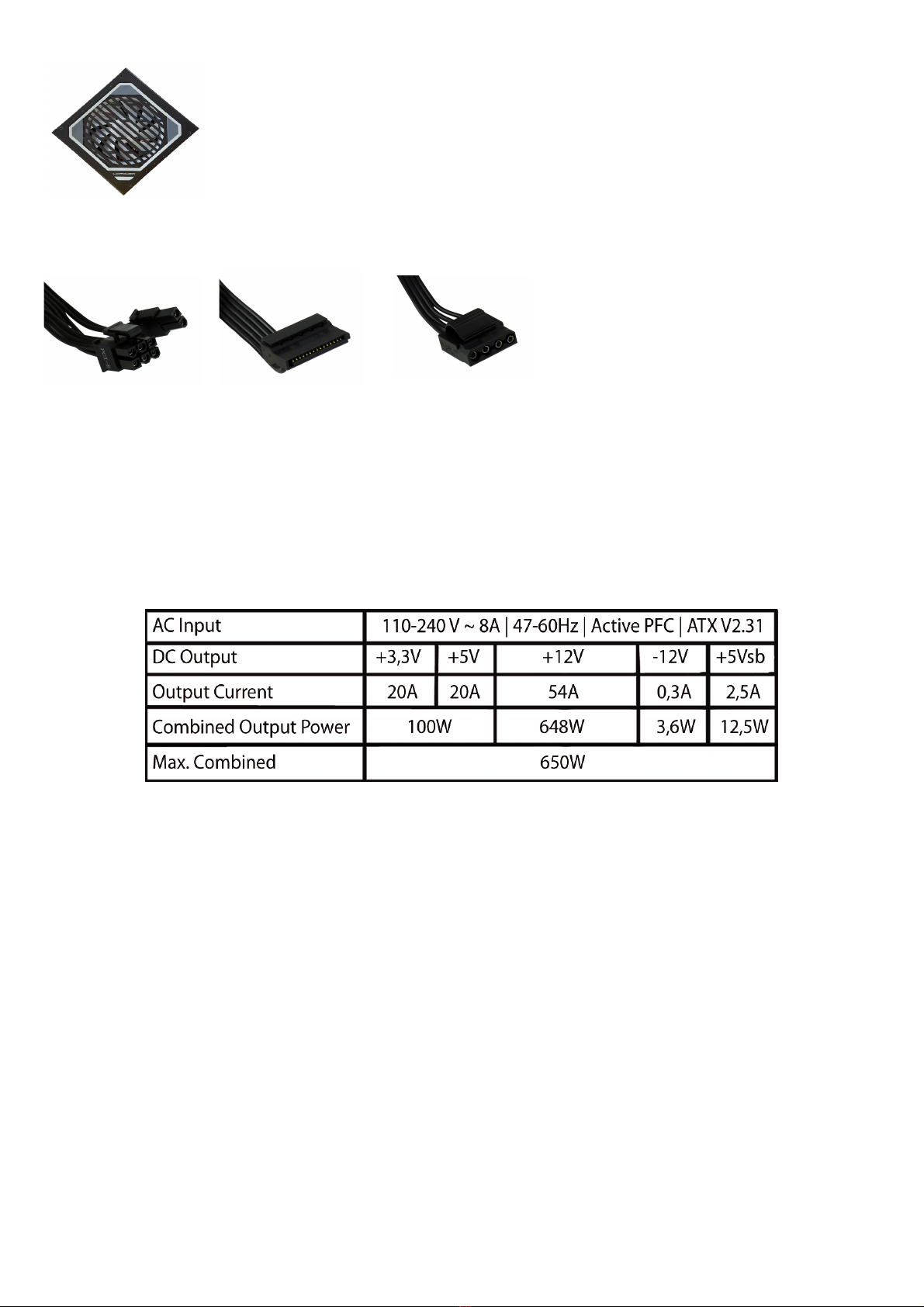 | AC Input | 110-240 V ~ 8A \| 47-60Hz \| Active PFC \| ATX V2.31 | | | | |
|---|---|---|---|---|---|
| DC Output | +3,3V | +5V | +12V | -12V | +5Vsb |
| Output Current | 20A | 20A | 54A | 0,3A | 2,5A |
| Combined Output Power | 100W | | 648W | 3,6W | 12,5W |
| Max. Combined | 650W | | | | |